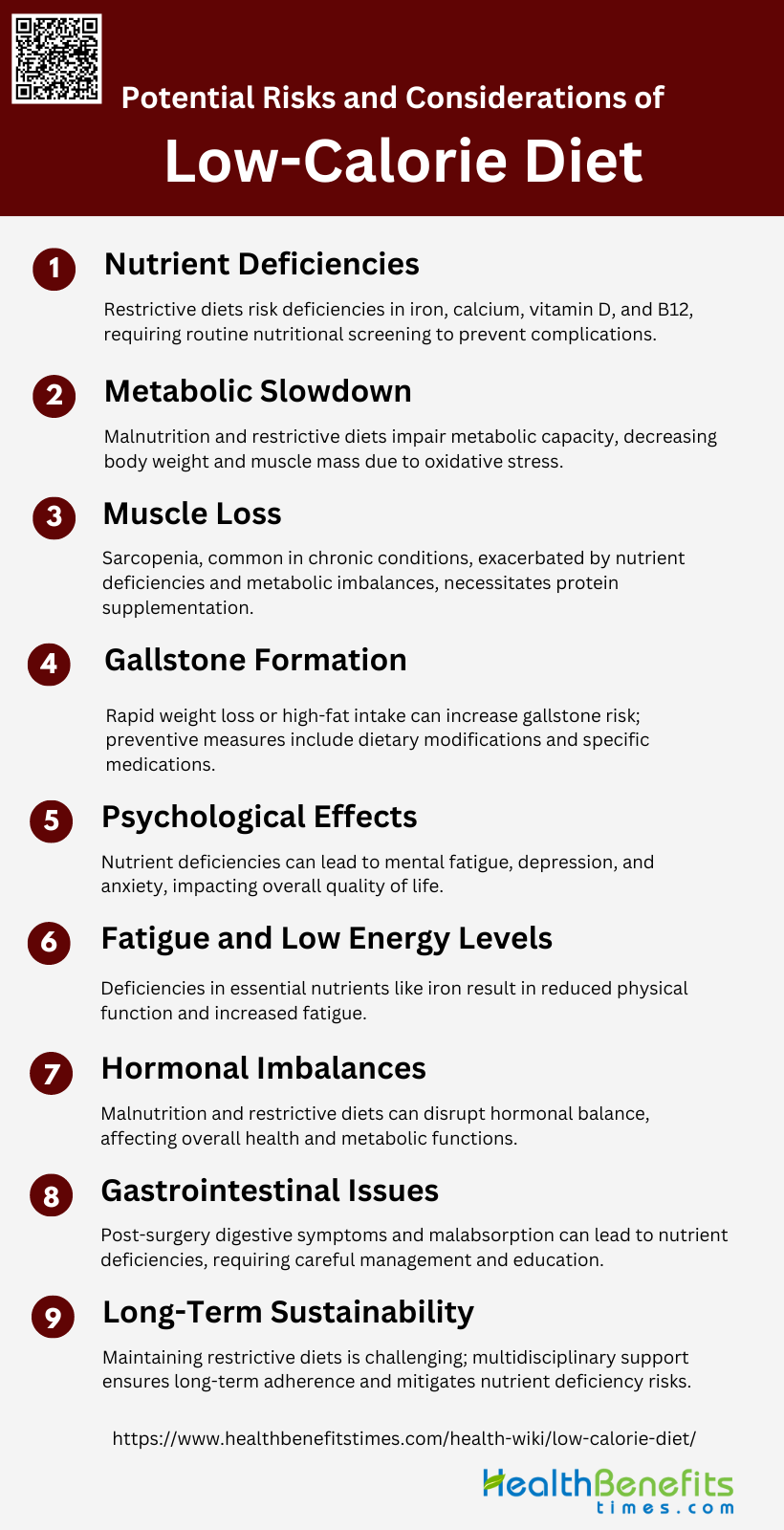 Potential Risks and Considerations of

Low-Calorie Diet

1 Nutrient Deficiencies

Restrictive diets risk deficiencies in iron, calcium, vitamin D, and B12, requiring routine nutritional screening to prevent complications.

2 Metabolic Slowdown

Malnutrition and restrictive diets impair metabolic capacity, decreasing body weight and muscle mass due to oxidative stress.

3 Muscle Loss

Sarcopenia, common in chronic conditions, exacerbated by nutrient deficiencies and metabolic imbalances, necessitates protein supplementation.

4 Gallstone Formation

Rapid weight loss or high-fat intake can increase gallstone risk; preventive measures include dietary modifications and specific medications.

5 Psychological Effects

Nutrient deficiencies can lead to mental fatigue, depression, and anxiety, impacting overall quality of life.

6 Fatigue and Low Energy Levels

Deficiencies in essential nutrients like iron result in reduced physical function and increased fatigue.

7 Hormonal Imbalances

Malnutrition and restrictive diets can disrupt hormonal balance, affecting overall health and metabolic functions.

8 Gastrointestinal Issues

Post-surgery digestive symptoms and malabsorption can lead to nutrient deficiencies, requiring careful management and education.

9 Long-Term Sustainability

Maintaining restrictive diets is challenging; multidisciplinary support ensures long-term adherence and mitigates nutrient deficiency risks.

https://www.healthbenefitstimes.com/health-wiki/low-calorie-diet/

HealthBenefits
times.com